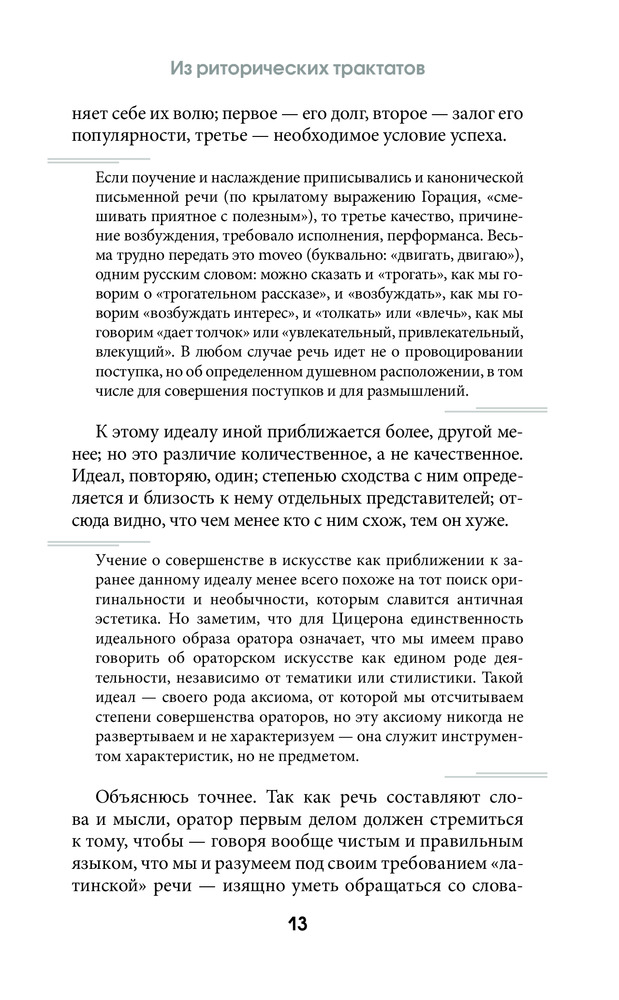 Из риторических трактатов

няет себе их волю; первое — его долг, второе — залог его популярности, третье — необходимое условие успеха.

Если поучение и наслаждение приписывались и канонической письменной речи (по крылатому выражению Горация, «смешивать приятное с полезным»), то третье качество, причинение возбуждения, требовало исполнения, перформанса. Весьма трудно передать это moveo (буквально: «двигать, двигаю»), одним русским словом: можно сказать и «трогать», как мы говорим о «трогательном рассказе», и «возбуждать», как мы говорим «возбуждать интерес», и «толкать» или «влечь», как мы говорим «дает толчок» или «увлекательный, привлекательный, влекущий». В любом случае речь идет не о провоцировании поступка, но об определенном душевном расположении, в том числе для совершения поступков и для размышлений.

К этому идеалу иной приближается более, другой менее; но это различие количественное, а не качественное. Идеал, повторяю, один; степенью сходства с ним определяется и близость к нему отдельных представителей; отсюда видно, что чем менее кто с ним схож, тем он хуже.

Учение о совершенстве в искусстве как приближении к заранее данному идеалу менее всего похоже на тот поиск оригинальности и необычности, которым славится античная эстетика. Но заметим, что для Цицерона единственность идеального образа оратора означает, что мы имеем право говорить об ораторском искусстве как едином роде деятельности, независимо от тематики или стилистики. Такой идеал — своего рода аксиома, от которой мы отсчитываем степени совершенства ораторов, но эту аксиому никогда не развертываем и не характеризуем — она служит инструментом характеристик, но не предметом.

Объяснюсь точнее. Так как речь составляют слова и мысли, оратор первым делом должен стремиться к тому, чтобы — говоря вообще чистым и правильным языком, что мы и разумеем под своим требованием «латинской» речи — изящно уметь обращаться со слова-

13